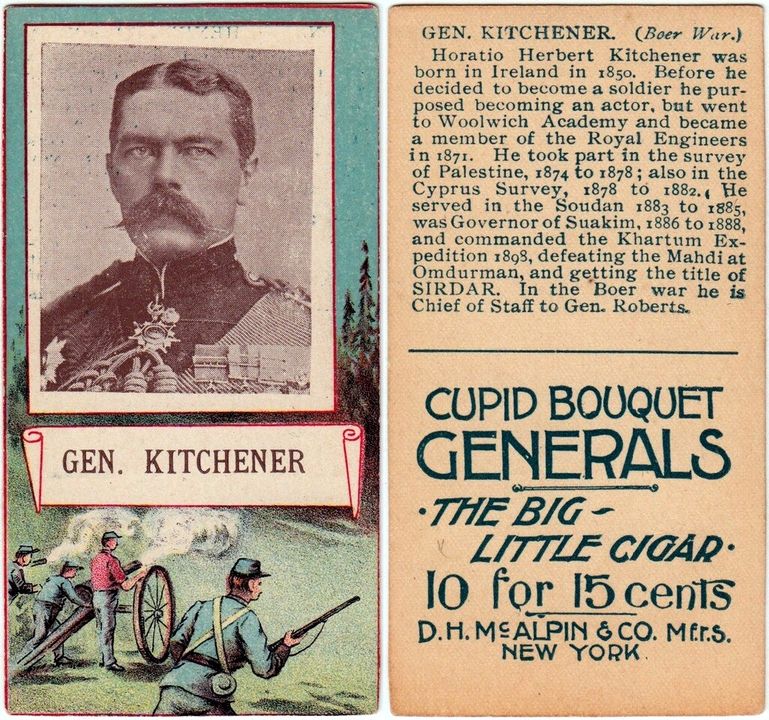 GEN. KITCHENER

GEN. KITCHENER. (Boer War.)

Horatio Herbert Kitchener was born in Ireland in 1850. Before he decided to become a soldier he purposed becoming an actor, but went to Woolwich Academy and became a member of the Royal Engineers in 1871. He took part in the survey of Palestine, 1874 to 1878; also in the Cyprus Survey, 1878 to 1882. He served in the Soudan 1883 to 1885, was Governor of Suakim, 1886 to 1888, and commanded the Khartum Expedition 1898, defeating the Mahdi at Omdurman, and getting the title of SIRDAR. In the Boer war he is Chief of Staff to Gen. Roberts.

CUPID BOUQUET
GENERALS
·THE BIG-
LITTLE CIGAR·
10 for 15 cents
D. H. McALPIN & CO. Mfrs.
NEW YORK